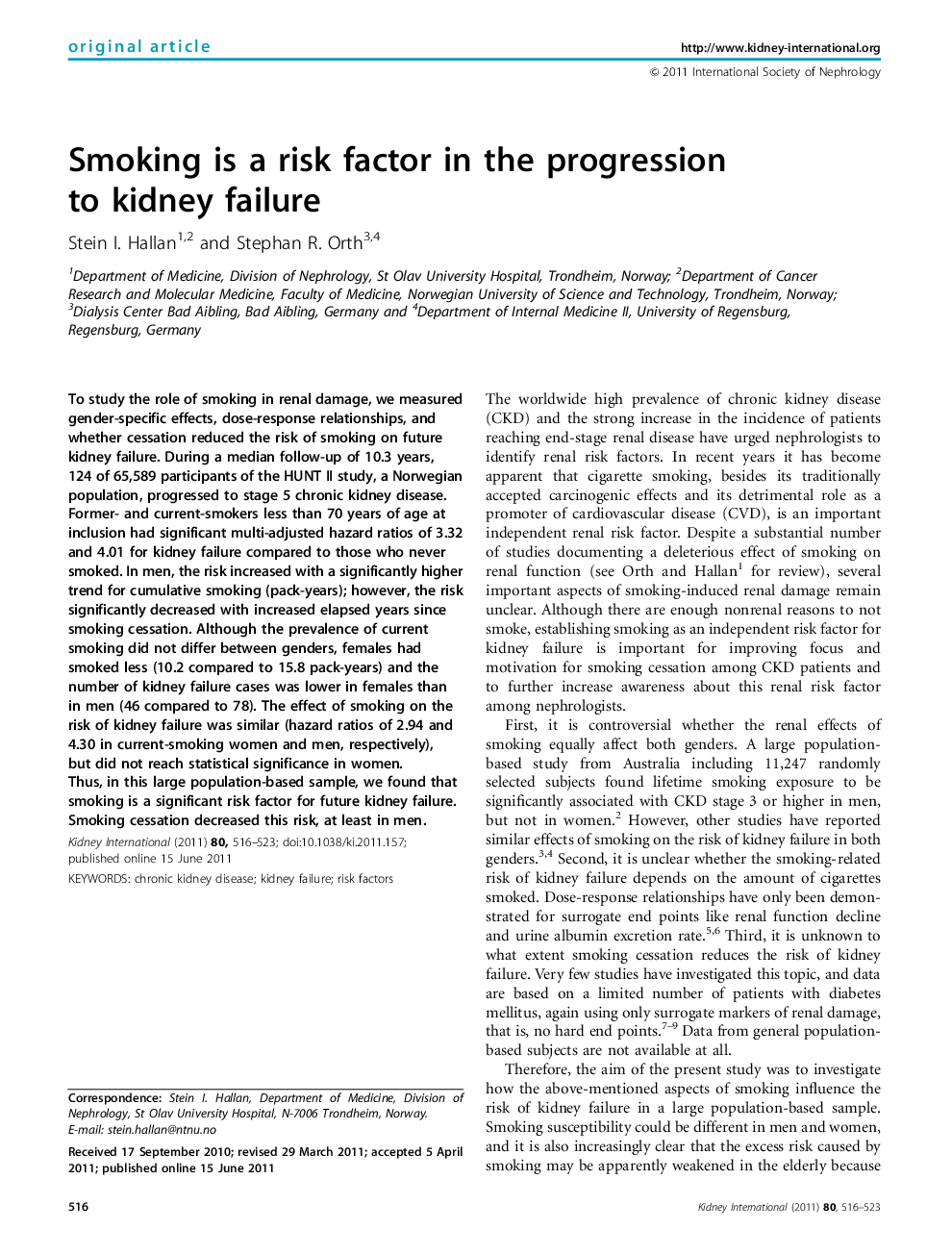 original article

http://www.kidney-international.org

© 2011 International Society of Nephrology

Smoking is a risk factor in the progression to kidney failure

Stein I. Hallan$^{1,2}$ and Stephan R. Orth$^{3,4}$

$^1$Department of Medicine, Division of Nephrology, St Olav University Hospital, Trondheim, Norway; $^2$Department of Cancer Research and Molecular Medicine, Faculty of Medicine, Norwegian University of Science and Technology, Trondheim, Norway; $^3$Dialysis Center Bad Aibling, Bad Aibling, Germany and $^4$Department of Internal Medicine II, University of Regensburg, Regensburg, Germany

To study the role of smoking in renal damage, we measured gender-specific effects, dose-response relationships, and whether cessation reduced the risk of smoking on future kidney failure. During a median follow-up of 10.3 years, 124 of 65,589 participants of the HUNT II study, a Norwegian population, progressed to stage 5 chronic kidney disease. Former- and current-smokers less than 70 years of age at inclusion had significant multi-adjusted hazard ratios of 3.32 and 4.01 for kidney failure compared to those who never smoked. In men, the risk increased with a significantly higher trend for cumulative smoking (pack-years); however, the risk significantly decreased with increased elapsed years since smoking cessation. Although the prevalence of current smoking did not differ between genders, females had smoked less (10.2 compared to 15.8 pack-years) and the number of kidney failure cases was lower in females than in men (46 compared to 78). The effect of smoking on the risk of kidney failure was similar (hazard ratios of 2.94 and 4.30 in current-smoking women and men, respectively), but did not reach statistical significance in women. Thus, in this large population-based sample, we found that smoking is a significant risk factor for future kidney failure. Smoking cessation decreased this risk, at least in men.

Kidney International (2011) 80, 516–523; doi:10.1038/ki.2011.157; published online 15 June 2011

KEYWORDS: chronic kidney disease; kidney failure; risk factors

Correspondence: Stein I. Hallan, Department of Medicine, Division of Nephrology, St Olav University Hospital, N-7006 Trondheim, Norway. E-mail: stein.hallan@ntnu.no

Received 17 September 2010; revised 29 March 2011; accepted 5 April 2011; published online 15 June 2011

The worldwide high prevalence of chronic kidney disease (CKD) and the strong increase in the incidence of patients reaching end-stage renal disease have urged nephrologists to identify renal risk factors. In recent years it has become apparent that cigarette smoking, besides its traditionally accepted carcinogenic effects and its detrimental role as a promoter of cardiovascular disease (CVD), is an important independent renal risk factor. Despite a substantial number of studies documenting a deleterious effect of smoking on renal function (see Orth and Hallan$^1$ for review), several important aspects of smoking-induced renal damage remain unclear. Although there are enough nonrenal reasons to not smoke, establishing smoking as an independent risk factor for kidney failure is important for improving focus and motivation for smoking cessation among CKD patients and to further increase awareness about this renal risk factor among nephrologists.

First, it is controversial whether the renal effects of smoking equally affect both genders. A large population-based study from Australia including 11,247 randomly selected subjects found lifetime smoking exposure to be significantly associated with CKD stage 3 or higher in men, but not in women.$^2$ However, other studies have reported similar effects of smoking on the risk of kidney failure in both genders.$^{3,4}$ Second, it is unclear whether the smoking-related risk of kidney failure depends on the amount of cigarettes smoked. Dose-response relationships have only been demonstrated for surrogate end points like renal function decline and urine albumin excretion rate.$^{5,6}$ Third, it is unknown to what extent smoking cessation reduces the risk of kidney failure. Very few studies have investigated this topic, and data are based on a limited number of patients with diabetes mellitus, again using only surrogate markers of renal damage, that is, no hard end points.$^{7–9}$ Data from general population-based subjects are not available at all.

Therefore, the aim of the present study was to investigate how the above-mentioned aspects of smoking influence the risk of kidney failure in a large population-based sample. Smoking susceptibility could be different in men and women, and it is also increasingly clear that the excess risk caused by smoking may be apparently weakened in the elderly because

516

Kidney International (2011) 80, 516–523